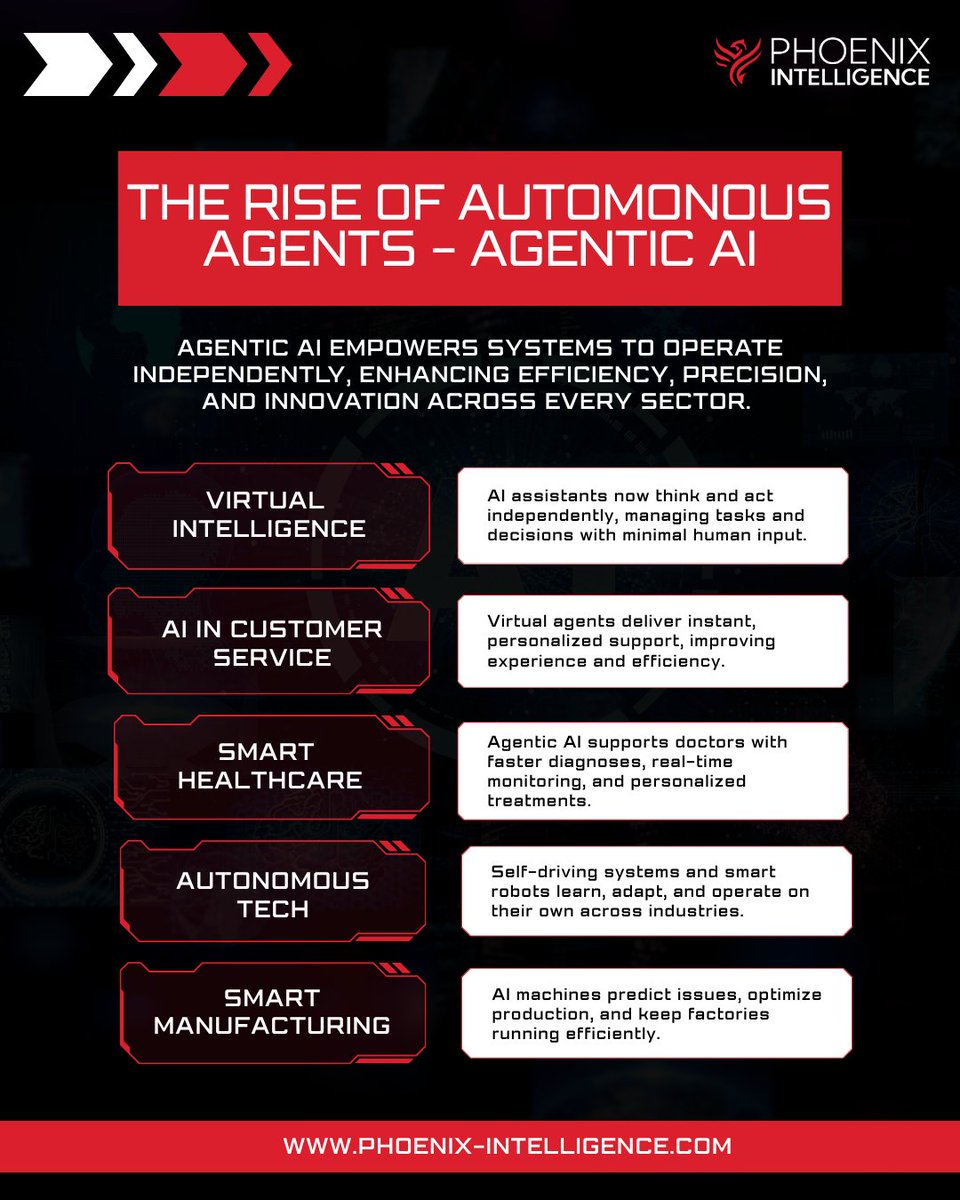 PHOENIX INTELLIGENCE

THE RISE OF AUTOMONOUS AGENTS - AGENTIC AI

AGENTIC AI EMPOWERS SYSTEMS TO OPERATE INDEPENDENTLY, ENHANCING EFFICIENCY, PRECISION, AND INNOVATION ACROSS EVERY SECTOR.

VIRTUAL INTELLIGENCE

AI assistants now think and act independently, managing tasks and decisions with minimal human input.

AI IN CUSTOMER SERVICE

Virtual agents deliver instant, personalized support, improving experience and efficiency.

SMART HEALTHCARE

Agentic AI supports doctors with faster diagnoses, real-time monitoring, and personalized treatments.

AUTONOMOUS TECH

Self-driving systems and smart robots learn, adapt, and operate on their own across industries.

SMART MANUFACTURING

AI machines predict issues, optimize production, and keep factories running efficiently.

WWW.PHOENIX-INTELLIGENCE.COM